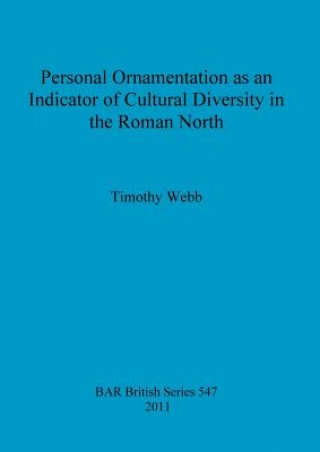 Personal Ornamentation as an Indicator of Cultural Diversity in the Roman North

Timothy Webb

BAR British Series 547
2011